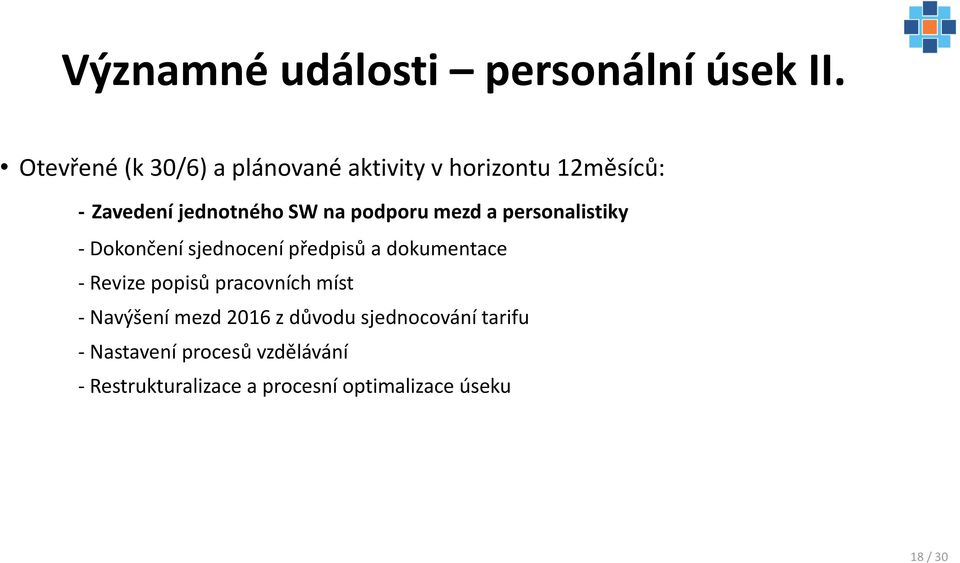 Významné události – personální úsek II.

• Otevřené (k 30/6) a plánované aktivity v horizontu 12měsíců:

- Zavedení jednotného SW na podporu mezd a personalistiky

- Dokončení sjednocení předpisů a dokumentace

- Revize popisů pracovních míst

- Navýšení mezd 2016 z důvodu sjednocování tarifu

- Nastavení procesů vzdělávání

- Restrukturalizace a procesní optimalizace úseku

18 / 30